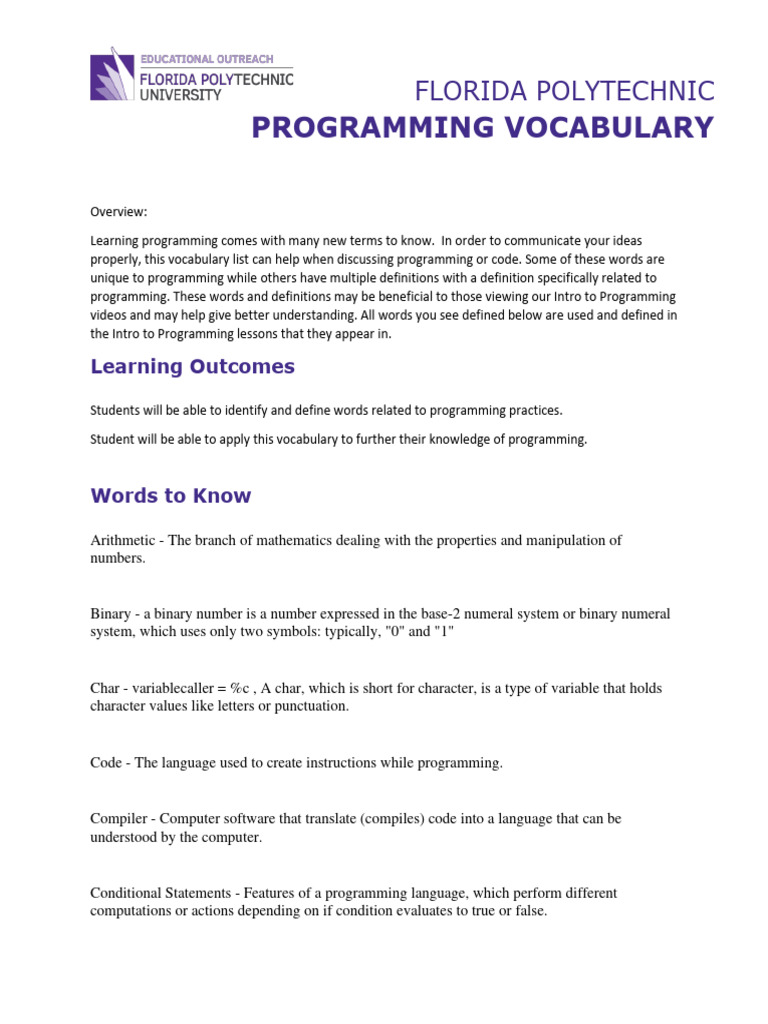 EDUCATIONAL OUTREACH
FLORIDA POLYTECHNIC
UNIVERSITY

FLORIDA POLYTECHNIC
PROGRAMMING VOCABULARY

Overview:

Learning programming comes with many new terms to know. In order to communicate your ideas properly, this vocabulary list can help when discussing programming or code. Some of these words are unique to programming while others have multiple definitions with a definition specifically related to programming. These words and definitions may be beneficial to those viewing our Intro to Programming videos and may help give better understanding. All words you see defined below are used and defined in the Intro to Programming lessons that they appear in.

Learning Outcomes

Students will be able to identify and define words related to programming practices.

Student will be able to apply this vocabulary to further their knowledge of programming.

Words to Know

Arithmetic - The branch of mathematics dealing with the properties and manipulation of numbers.

Binary - a binary number is a number expressed in the base-2 numeral system or binary numeral system, which uses only two symbols: typically, "0" and "1"

Char - variablecaller = %c , A char, which is short for character, is a type of variable that holds character values like letters or punctuation.

Code - The language used to create instructions while programming.

Compiler - Computer software that translate (compiles) code into a language that can be understood by the computer.

Conditional Statements - Features of a programming language, which perform different computations or actions depending on if condition evaluates to true or false.